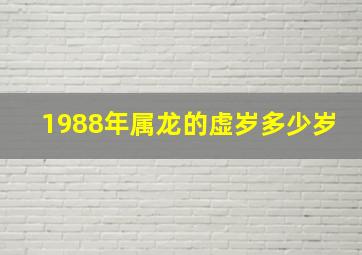 1988年属龙的虚岁多少岁